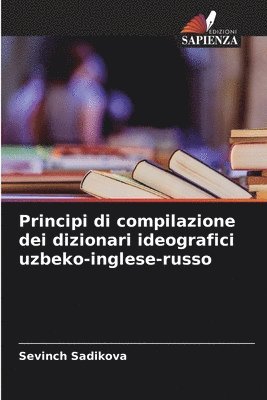 EDIZIONI
SAPIENZA

Principi di compilazione dei dizionari ideografici uzbeko-inglese-russo

Sevinch Sadikova